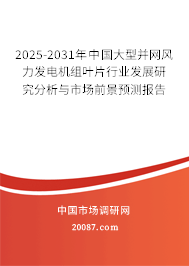 2025-2031年中国大型并网风力发电机组叶片行业发展研究分析与市场前景预测报告

中国市场调研网

20087.com